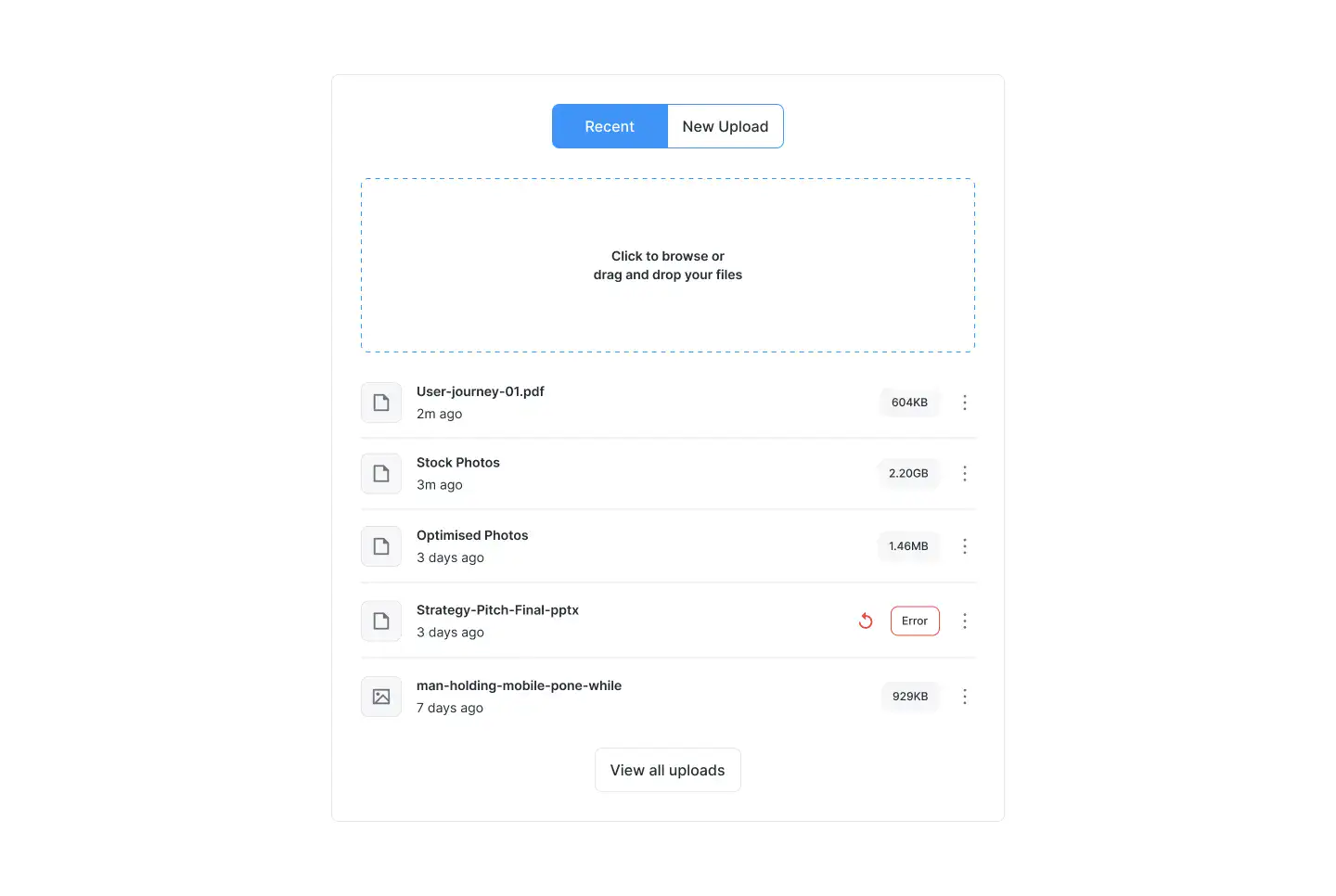 Recent New Upload

Click to browse or
drag and drop your files

User-journey-01.pdf
2m ago
604KB

Stock Photos
3m ago
2.20GB

Optimised Photos
3 days ago
1.46MB

Strategy-Pitch-Final-pptx
3 days ago
Error

man-holding-mobile-pone-while
7 days ago
929KB

View all uploads